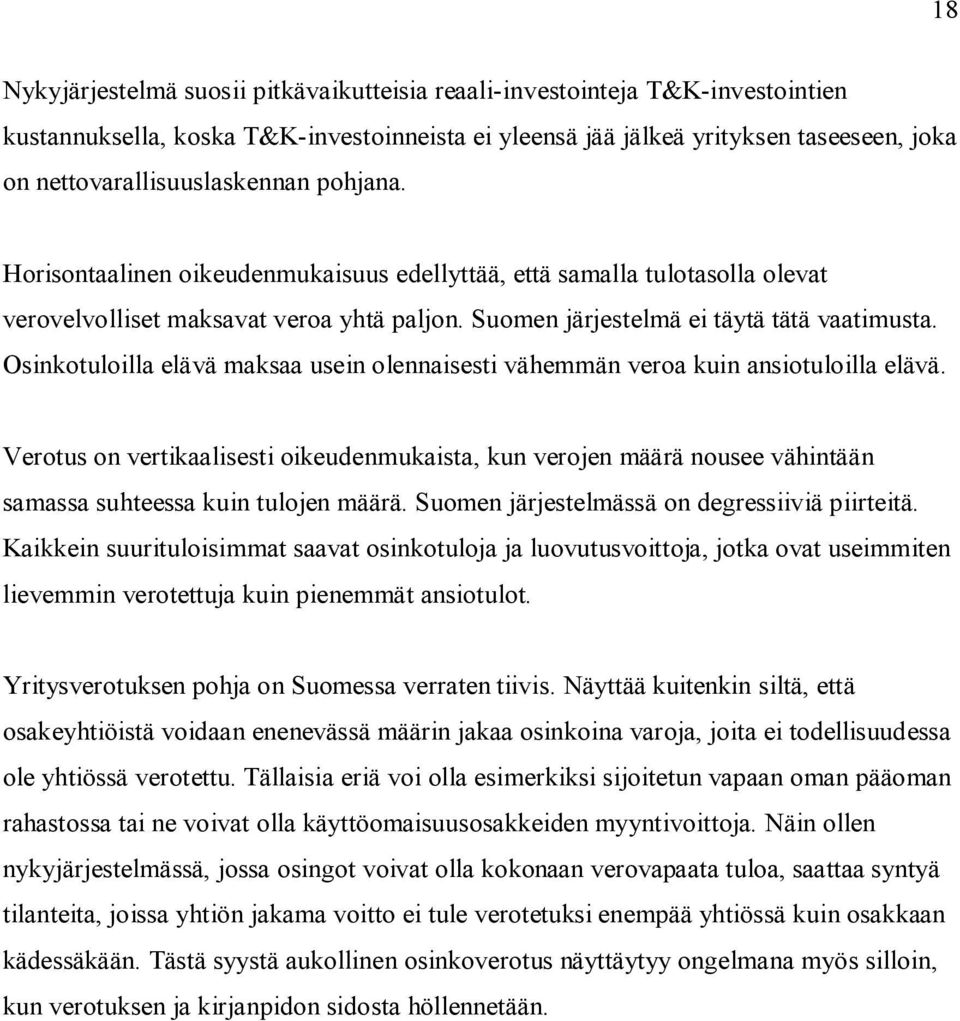 18

Nykyjärjestelmä suosii pitkävaikutteisia reaali-investointeja T&K-investointien kustannuksella, koska T&K-investoinneista ei yleensä jää jälkeä yrityksen taseeseen, joka on nettovarallisuuslaskennan pohjana.

Horisontaalinen oikeudenmukaisuus edellyttää, että samalla tulotasolla olevat verovelvolliset maksavat veroa yhtä paljon. Suomen järjestelmä ei täytä tätä vaatimusta. Osinkotuloilla elävä maksaa usein olennaisesti vähemmän veroa kuin ansiotuloilla elävä.

Verotus on vertikaalisesti oikeudenmukaista, kun verojen määrä nousee vähintään samassa suhteessa kuin tulojen määrä. Suomen järjestelmässä on degressiiviä piirteitä. Kaikkein suurituloisimmat saavat osinkotuloja ja luovutusvoittoja, jotka ovat useimmiten lievemmin verotettuja kuin pienemmät ansiotulot.

Yritysverotuksen pohja on Suomessa verraten tiivis. Näyttää kuitenkin siltä, että osakeyhtiöistä voidaan enenevässä määrin jakaa osinkoina varoja, joita ei todellisuudessa ole yhtiössä verotettu. Tällaisia eriä voi olla esimerkiksi sijoitetun vapaan oman pääoman rahastossa tai ne voivat olla käyttöomaisuusosakkeiden myyntivoittoja. Näin ollen nykyjärjestelmässä, jossa osingot voivat olla kokonaan verovapaata tuloa, saattaa syntyä tilanteita, joissa yhtiön jakama voitto ei tule verotetuksi enempää yhtiössä kuin osakkaan kädessäkään. Tästä syystä aukollinen osinkoverotus näyttäytyy ongelmana myös silloin, kun verotuksen ja kirjanpidon sidosta höllennetään.